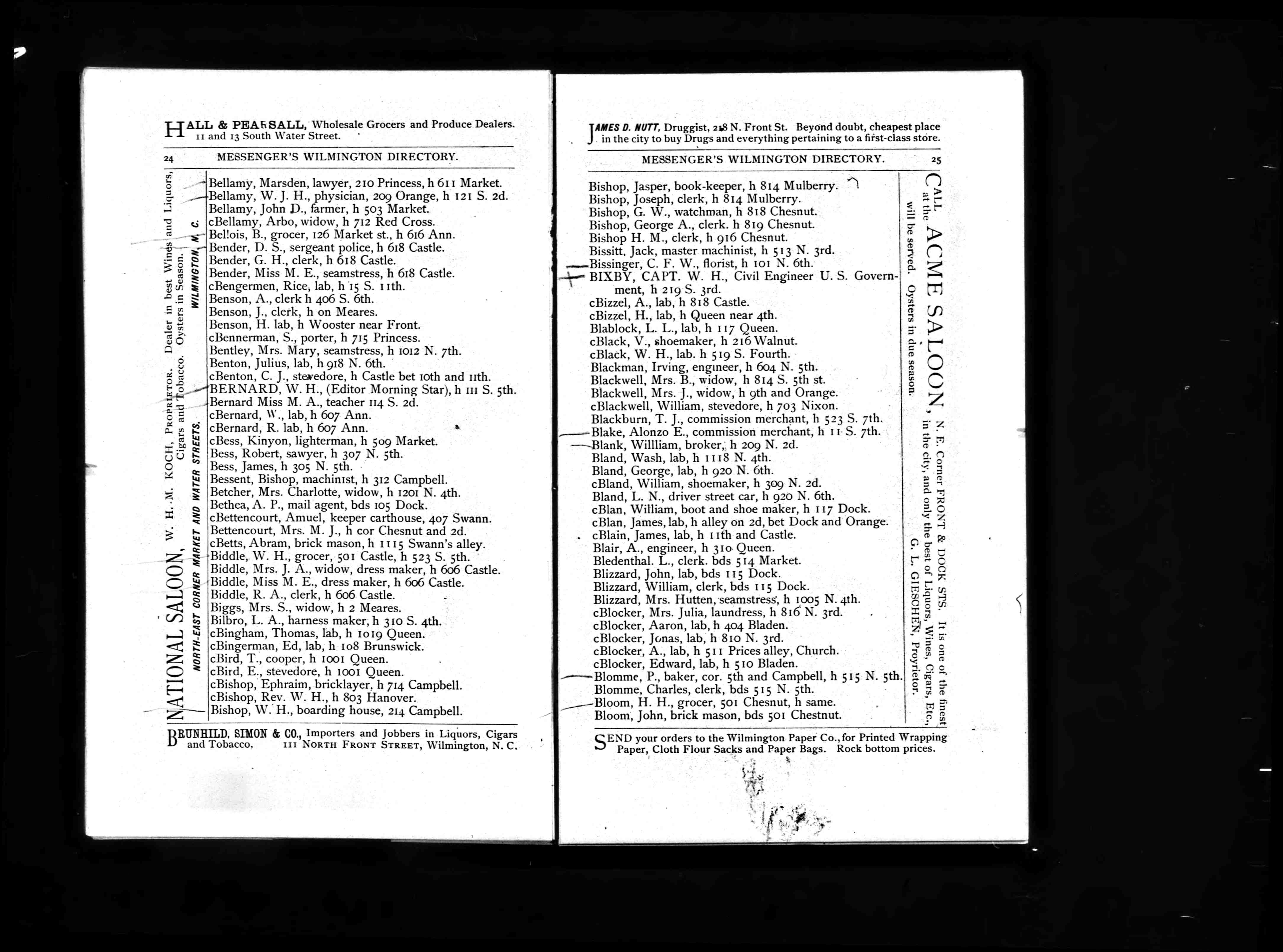 HALL & PEARSALL, Wholesale Grocers and Produce Dealers. 11 and 13 South Water Street.

24 MESSENGER'S WILMINGTON DIRECTORY.

NATIONAL SALOON, W. H. M. KOCH, Proprietor. Dealer in best Wines and Liquors, Cigars and Tobacco. Oysters in Season. NORTH-EAST CORNER MARKET AND WATER STREETS, WILMINGTON, N. C.

Bellamy, Marsden, lawyer, 210 Princess, h 611 Market.
Bellamy, W. J. H., physician, 209 Orange, h 121 S. 2d.
Bellamy, John D., farmer, h 503 Market.
cBellamy, Arbo, widow, h 712 Red Cross.
Bellois, B., grocer, 126 Market st., h 616 Ann.
Bender, D. S., sergeant police, h 618 Castle.
Bender, G. H., clerk, h 618 Castle.
Bender, Miss M. E., seamstress, h 618 Castle.
cBengermen, Rice, lab, h 15 S. 11th.
Benson, A., clerk h 406 S. 6th.
Benson, J., clerk, h on Meares.
Benson, H. lab, h Wooster near Front.
cBennerman, S., porter, h 715 Princess.
Bentley, Mrs. Mary, seamstress, h 1012 N. 7th.
Benton, Julius, lab, h 918 N. 6th.
cBenton, C. J., stevedore, h Castle bet 10th and 11th.
BERNARD, W. H., (Editor Morning Star), h 111 S. 5th.
Bernard Miss M. A., teacher 114 S. 2d.
cBernard, W., lab, h 607 Ann.
cBernard, R. lab, h 607 Ann.
cBess, Kinyon, lighterman, h 509 Market.
Bess, Robert, sawyer, h 307 N. 5th.
Bess, James, h 305 N. 5th.
Bessent, Bishop, machinist, h 312 Campbell.
Betcher, Mrs. Charlotte, widow, h 1201 N. 4th.
Bethea, A. P., mail agent, bds 105 Dock.
cBettencourt, Amuel, keeper carthouse, 407 Swann.
Bettencourt, Mrs. M. J., h cor Chesnut and 2d.
cBetts, Abram, brick mason, h 1115 Swann's alley.
Biddle, W. H., grocer, 501 Castle, h 523 S. 5th.
Biddle, Mrs. J. A., widow, dress maker, h 606 Castle.
Biddle, Miss M. E., dress maker, h 606 Castle.
Biddle, R. A., clerk, h 606 Castle.
Biggs, Mrs. S., widow, h 2 Meares.
Bilbro, L. A., harness maker, h 310 S. 4th.
cBingham, Thomas, lab, h 1019 Queen.
cBingerman, Ed, lab, h 108 Brunswick.
cBird, T., cooper, h 1001 Queen.
cBird, E., stevedore, h 1001 Queen.
cBishop, Ephraim, bricklayer, h 714 Campbell.
cBishop, Rev. W. H., h 803 Hanover.
Bishop, W. H., boarding house, 214 Campbell.

BRUNHILD, SIMON & CO., Importers and Jobbers in Liquors, Cigars and Tobacco, 111 NORTH FRONT STREET, Wilmington, N. C.

JAMES D. NUTT, Druggist, 218 N. Front St. Beyond doubt, cheapest place in the city to buy Drugs and everything pertaining to a first-class store.

MESSENGER'S WILMINGTON DIRECTORY. 25

Bishop, Jasper, book-keeper, h 814 Mulberry.
Bishop, Joseph, clerk, h 814 Mulberry.
Bishop, G. W., watchman, h 818 Chesnut.
Bishop, George A., clerk. h 819 Chesnut.
Bishop H. M., clerk, h 916 Chesnut.
Bissitt, Jack, master machinist, h 513 N. 3rd.
Bissinger, C. F. W., florist, h 101 N. 6th.
BIXBY, CAPT. W. H., Civil Engineer U. S. Government, h 219 S. 3rd.
cBizzel, A., lab, h 818 Castle.
cBizzel, H., lab, h Queen near 4th.
Blablock, L. L., lab, h 117 Queen.
cBlack, V., shoemaker, h 216 Walnut.
cBlack, W. H., lab. h 519 S. Fourth.
Blackman, Irving, engineer, h 604 N. 5th.
Blackwell, Mrs. B., widow, h 814 S. 5th st.
Blackwell, Mrs. J., widow, h 9th and Orange.
cBlackwell, William, stevedore, h 703 Nixon.
Blackburn, T. J., commission merchant, h 523 S. 7th.
Blake, Alonzo E., commission merchant, h 11 S. 7th.
Blank, Willliam, broker, h 209 N. 2d.
Bland, Wash, lab, h 1118 N. 4th.
Bland, George, lab, h 920 N. 6th.
cBland, William, shoemaker, h 309 N. 2d.
Bland, L. N., driver street car, h 920 N. 6th.
cBlan, William, boot and shoe maker, h 117 Dock.
cBlan, James, lab, h alley on 2d, bet Dock and Orange.
cBlain, James, lab, h 11th and Castle.
Blair, A., engineer, h 310 Queen.
Bledenthal. L., clerk. bds 514 Market.
Blizzard, John, lab, bds 115 Dock.
Blizzard, William, clerk, bds 115 Dock.
Blizzard, Mrs. Hutten, seamstress, h 1005 N. 4th.
cBlocker, Mrs. Julia, laundress, h 816 N. 3rd.
cBlocker, Aaron, lab, h 404 Bladen.
cBlocker, Jonas, lab, h 810 N. 3rd.
cBlocker, A., lab, h 511 Prices alley, Church.
cBlocker, Edward, lab, h 510 Bladen.
Blomme, P., baker, cor. 5th and Campbell, h 515 N. 5th.
Blomme, Charles, clerk, bds 515 N. 5th.
Bloom, H. H., grocer, 501 Chesnut, h same.
Bloom, John, brick mason, bds 501 Chestnut.

CALL at the ACME SALOON, N. E. Corner FRONT & DOCK STS. It is one of the finest in the city, and only the best of Liquors, Wines, Cigars, Etc., will be served. Oysters in due season. G. L. GIESCHEN, Proprietor.

SEND your orders to the Wilmington Paper Co., for Printed Wrapping Paper, Cloth Flour Sacks and Paper Bags. Rock bottom prices.